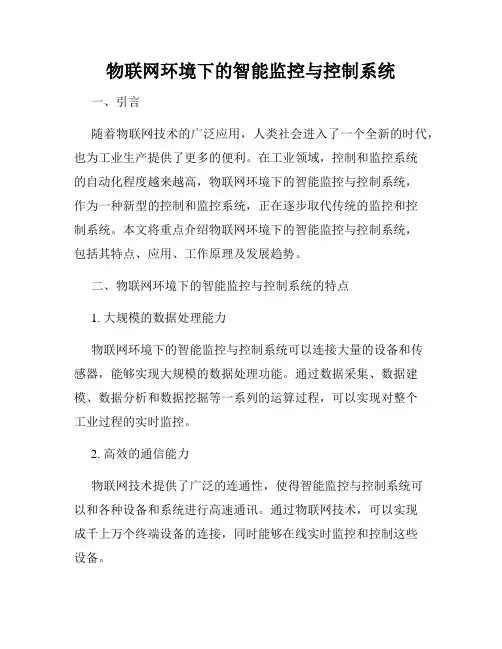 物联网环境下的智能监控与控制系统

一、引言

随着物联网技术的广泛应用，人类社会进入了一个全新的时代，也为工业生产提供了更多的便利。在工业领域，控制和监控系统的自动化程度越来越高，物联网环境下的智能监控与控制系统，作为一种新型的控制和监控系统，正在逐步取代传统的监控和控制系统。本文将重点介绍物联网环境下的智能监控与控制系统，包括其特点、应用、工作原理及发展趋势。

二、物联网环境下的智能监控与控制系统的特点

1. 大规模的数据处理能力

物联网环境下的智能监控与控制系统可以连接大量的设备和传感器，能够实现大规模的数据处理功能。通过数据采集、数据建模、数据分析和数据挖掘等一系列的运算过程，可以实现对整个工业过程的实时监控。

2. 高效的通信能力

物联网技术提供了广泛的连通性，使得智能监控与控制系统可以和各种设备和系统进行高速通讯。通过物联网技术，可以实现成千上万个终端设备的连接，同时能够在线实时监控和控制这些设备。